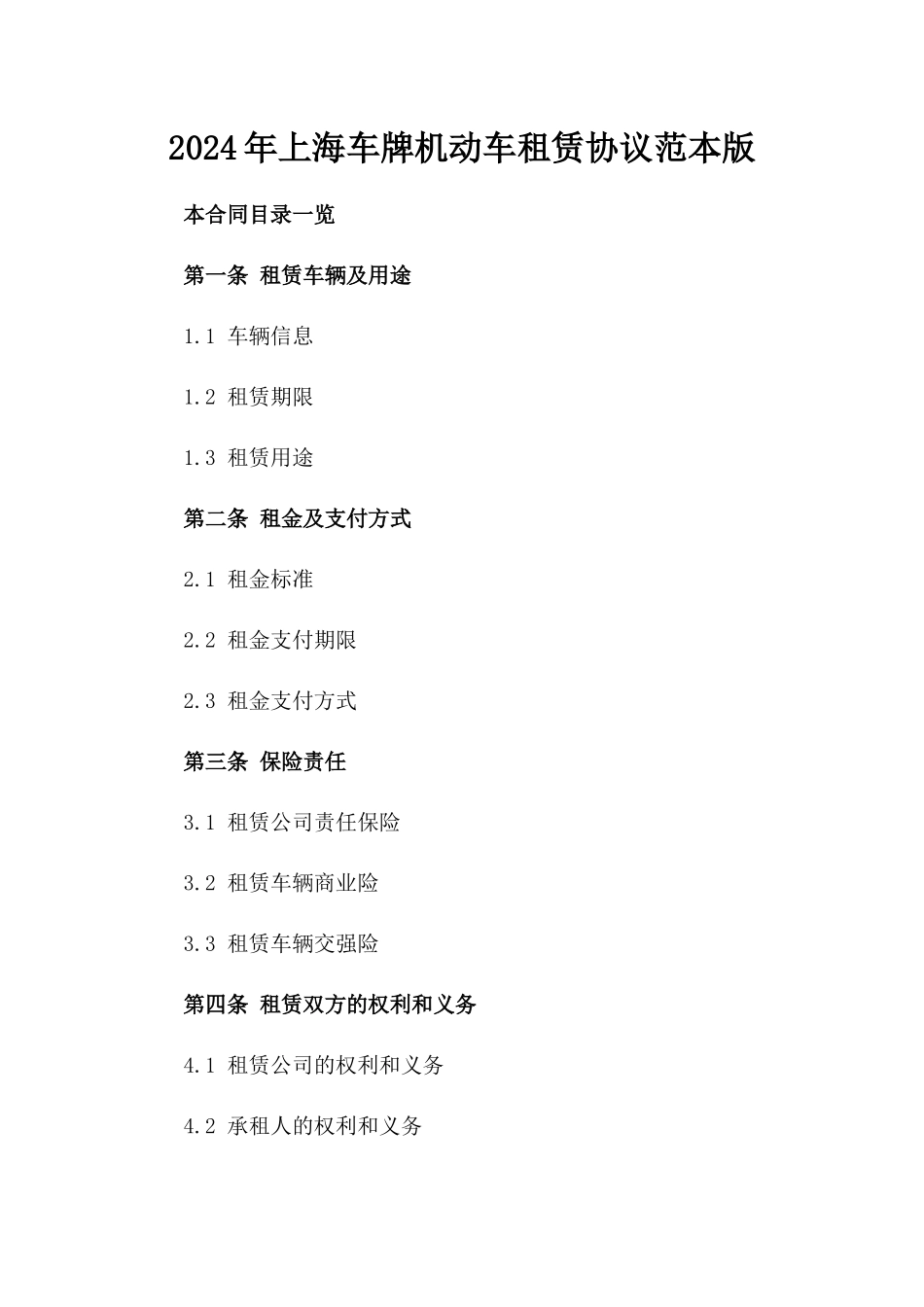 2024年上海车牌机动车租赁协议范本版

本合同目录一览

第一条 租赁车辆及用途

1.1 车辆信息

1.2 租赁期限

1.3 租赁用途

第二条 租金及支付方式

2.1 租金标准

2.2 租金支付期限

2.3 租金支付方式

第三条 保险责任

3.1 租赁公司责任保险

3.2 租赁车辆商业险

3.3 租赁车辆交强险

第四条 租赁双方的权利和义务

4.1 租赁公司的权利和义务

4.2 承租人的权利和义务